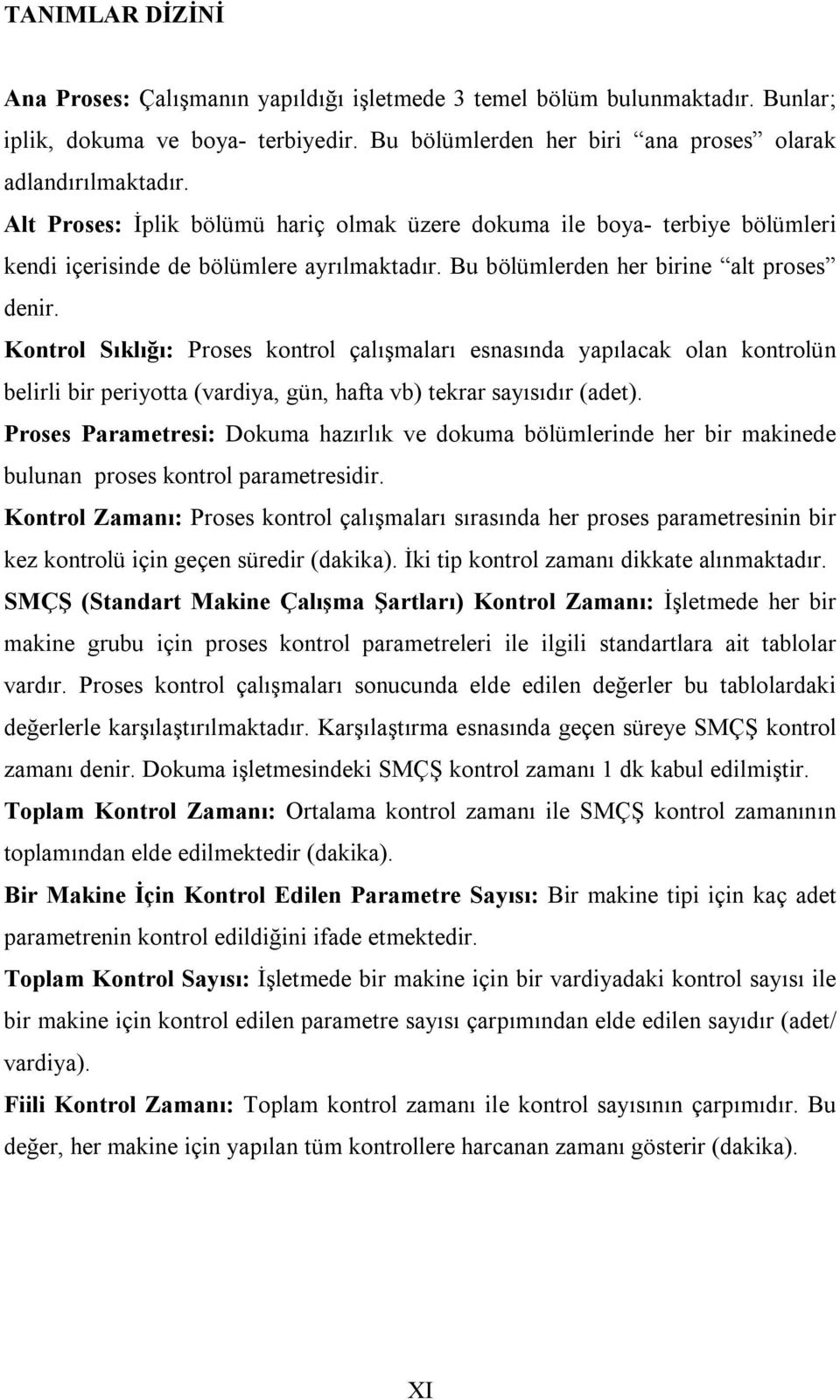 TANIMLAR DİZİNİ

Ana Proses: Çalışmanın yapıldığı işletmede 3 temel bölüm bulunmaktadır. Bunlar; iplik, dokuma ve boya- terbiyedir. Bu bölümlerden her biri “ana proses” olarak adlandırılmaktadır.

Alt Proses: İplik bölümü hariç olmak üzere dokuma ile boya- terbiye bölümleri kendi içerisinde de bölümlere ayrılmaktadır. Bu bölümlerden her birine “alt proses” denir.

Kontrol Sıklığı: Proses kontrol çalışmaları esnasında yapılacak olan kontrolün belirli bir periyotta (vardiya, gün, hafta vb) tekrar sayısıdır (adet).

Proses Parametresi: Dokuma hazırlık ve dokuma bölümlerinde her bir makinede bulunan proses kontrol parametresidir.

Kontrol Zamanı: Proses kontrol çalışmaları sırasında her proses parametresinin bir kez kontrolü için geçen süredir (dakika). İki tip kontrol zamanı dikkate alınmaktadır.

SMÇŞ (Standart Makine Çalışma Şartları) Kontrol Zamanı: İşletmede her bir makine grubu için proses kontrol parametreleri ile ilgili standartlara ait tablolar vardır. Proses kontrol çalışmaları sonucunda elde edilen değerler bu tablolardaki değerlerle karşılaştırılmaktadır. Karşılaştırma esnasında geçen süreye SMÇŞ kontrol zamanı denir. Dokuma işletmesindeki SMÇŞ kontrol zamanı 1 dk kabul edilmiştir.

Toplam Kontrol Zamanı: Ortalama kontrol zamanı ile SMÇŞ kontrol zamanının toplamından elde edilmektedir (dakika).

Bir Makine İçin Kontrol Edilen Parametre Sayısı: Bir makine tipi için kaç adet parametrenin kontrol edildiğini ifade etmektedir.

Toplam Kontrol Sayısı: İşletmede bir makine için bir vardiyadaki kontrol sayısı ile bir makine için kontrol edilen parametre sayısı çarpımından elde edilen sayıdır (adet/ vardiya).

Fiili Kontrol Zamanı: Toplam kontrol zamanı ile kontrol sayısının çarpımıdır. Bu değer, her makine için yapılan tüm kontrollere harcanan zamanı gösterir (dakika).

XI